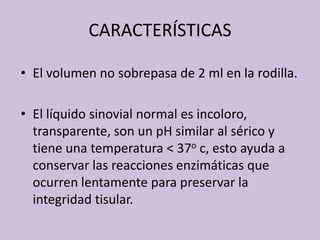 CARACTERÍSTICAS

• El volumen no sobrepasa de 2 ml en la rodilla.

• El líquido sinovial normal es incoloro, transparente, son un pH similar al sérico y tiene una temperatura < 37º c, esto ayuda a conservar las reacciones enzimáticas que ocurren lentamente para preservar la integridad tisular.